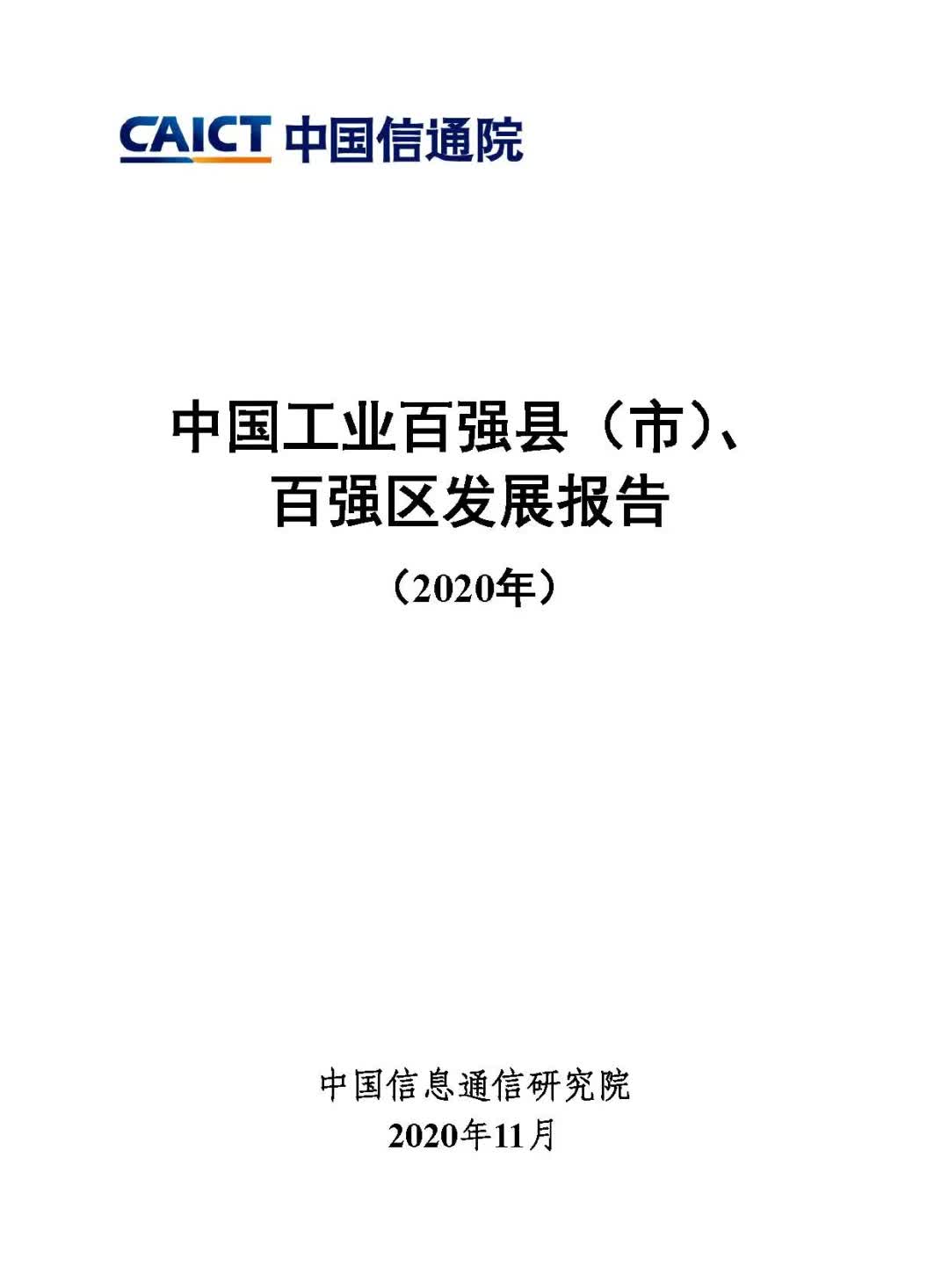 CAICT 中国信通院

中国工业百强县（市）、百强区发展报告

（2020年）

中国信息通信研究院
2020年11月